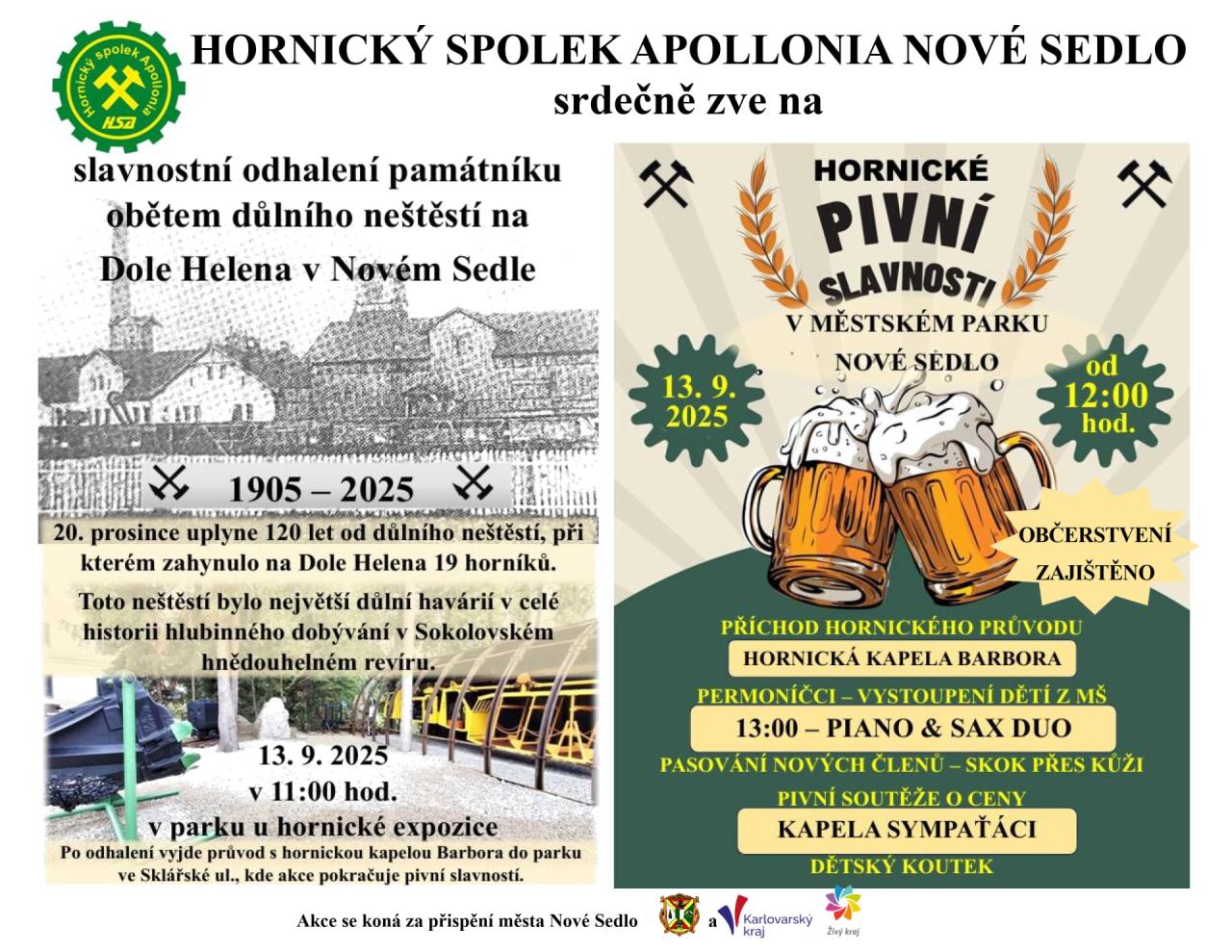 Hornický spolek Apollonia
HSA

HORNICKÝ SPOLEK APOLLONIA NOVÉ SEDLO
srdečně zve na

slavnostní odhalení památníku obětem důlního neštěstí na Dole Helena v Novém Sedle

1905 – 2025

20. prosince uplyne 120 let od důlního neštěstí, při kterém zahynulo na Dole Helena 19 horníků.

Toto neštěstí bylo největší důlní havárií v celé historii hlubinného dobývání v Sokolovském hnědouhelném revíru.

13. 9. 2025
v 11:00 hod.
v parku u hornické expozice

Po odhalení vyjde průvod s hornickou kapelou Barbora do parku ve Sklářské ul., kde akce pokračuje pivní slavností.

HORNICKÉ
PIVNÍ
SLAVNOSTI
V MĚSTSKÉM PARKU
NOVÉ SEDLO

13. 9. 2025

od 12:00 hod.

OBČERSTVENÍ ZAJIŠTĚNO

PŘÍCHOD HORNICKÉHO PRŮVODU
HORNICKÁ KAPELA BARBORA
PERMONÍČCI – VYSTOUPENÍ DĚTÍ Z MŠ
13:00 – PIANO & SAX DUO
PASOVÁNÍ NOVÝCH ČLENŮ – SKOK PŘES KŮŽI
PIVNÍ SOUTĚŽE O CENY
KAPELA SYMPAŤÁCI
DĚTSKÝ KOUTEK

Akce se koná za přispění města Nové Sedlo a Karlovarský kraj Živý kraj